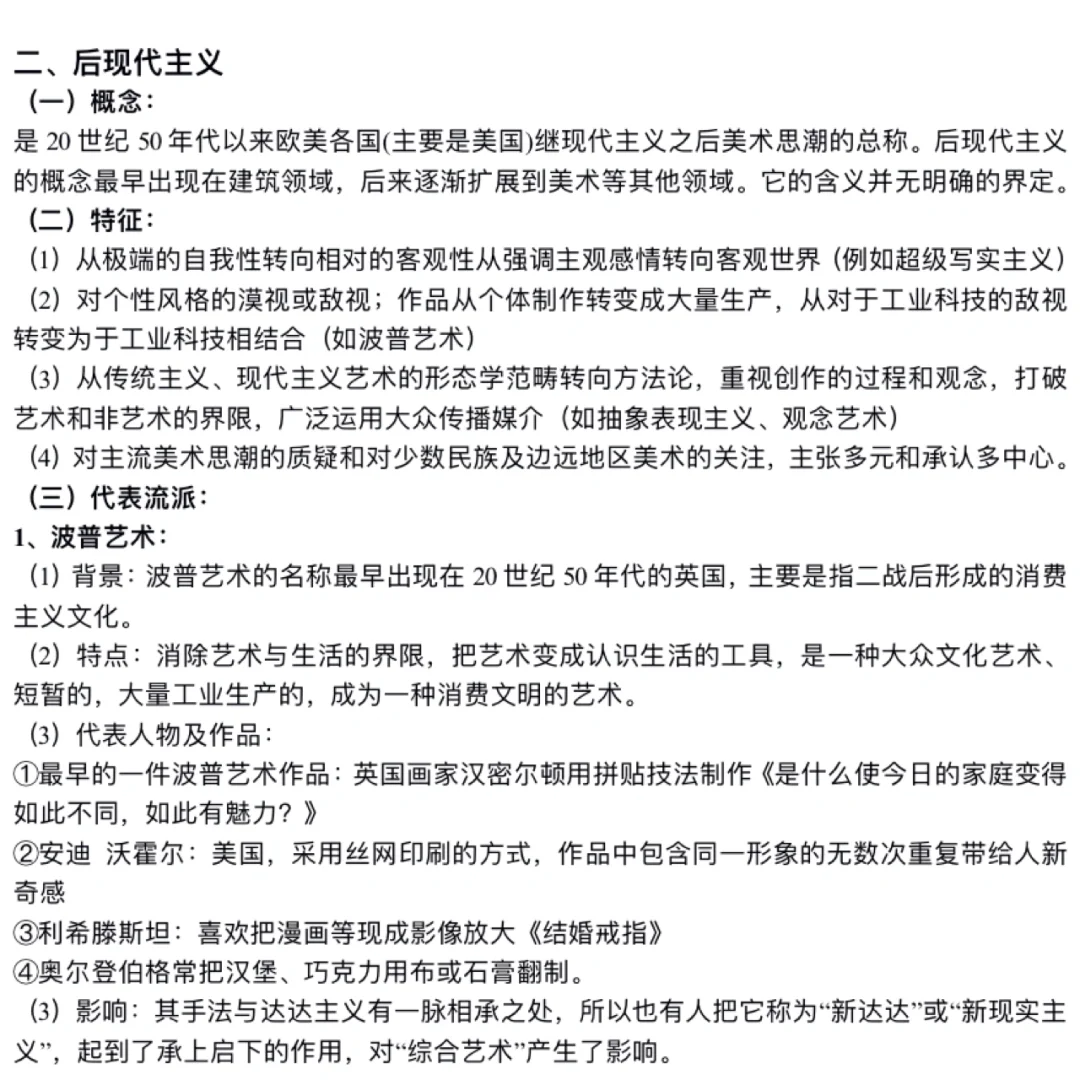 二、后现代主义

（一）概念：

是 20 世纪 50 年代以来欧美各国(主要是美国)继现代主义之后美术思潮的总称。后现代主义的概念最早出现在建筑领域，后来逐渐扩展到美术等其他领域。它的含义并无明确的界定。

（二）特征：

（1）从极端的自我性转向相对的客观性从强调主观感情转向客观世界（例如超级写实主义）

（2）对个性风格的漠视或敌视；作品从个体制作转变成大量生产，从对于工业科技的敌视转变为于工业科技相结合（如波普艺术）

（3）从传统主义、现代主义艺术的形态学范畴转向方法论，重视创作的过程和观念，打破艺术和非艺术的界限，广泛运用大众传播媒介（如抽象表现主义、观念艺术）

（4）对主流美术思潮的质疑和对少数民族及边远地区美术的关注，主张多元和承认多中心。

（三）代表流派：

1、波普艺术：

（1）背景：波普艺术的名称最早出现在 20 世纪 50 年代的英国，主要是指二战后形成的消费主义文化。

（2）特点：消除艺术与生活的界限，把艺术变成认识生活的工具，是一种大众文化艺术、短暂的，大量工业生产的，成为一种消费文明的艺术。

（3）代表人物及作品：

①最早的一件波普艺术作品：英国画家汉密尔顿用拼贴技法制作《是什么使今日的家庭变得如此不同，如此有魅力？》

②安迪 沃霍尔：美国，采用丝网印刷的方式，作品中包含同一形象的无数次重复带给人新奇感

③利希滕斯坦：喜欢把漫画等现成影像放大《结婚戒指》

④奥尔登伯格常把汉堡、巧克力用布或石膏翻制。

（3）影响：其手法与达达主义有一脉相承之处，所以也有人把它称为“新达达”或“新现实主义”，起到了承上启下的作用，对“综合艺术”产生了影响。